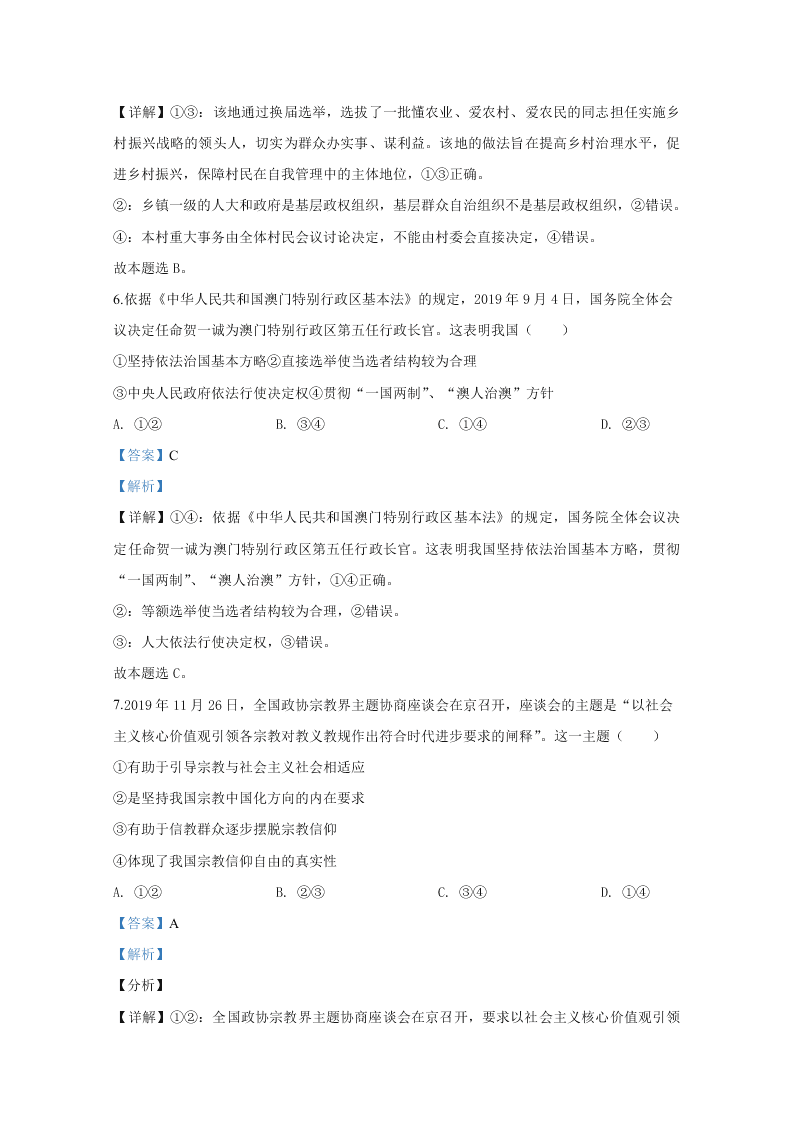 【详解】①③：该地通过换届选举，选拔了一批懂农业、爱农村、爱农民的同志担任实施乡村振兴战略的领头人，切实为群众办实事、谋利益。该地的做法旨在提高乡村治理水平，促进乡村振兴，保障村民在自我管理中的主体地位，①③正确。

②：乡镇一级的人大和政府是基层政权组织，基层群众自治组织不是基层政权组织，②错误。

④：本村重大事务由全体村民会议讨论决定，不能由村委会直接决定，④错误。

故本题选 B。

6.依据《中华人民共和国澳门特别行政区基本法》的规定，2019 年 9 月 4 日，国务院全体会议决定任命贺一诚为澳门特别行政区第五任行政长官。这表明我国（　　）

①坚持依法治国基本方略②直接选举使当选者结构较为合理

③中央人民政府依法行使决定权④贯彻“一国两制”、“澳人治澳”方针

A. ①②　　B. ③④　　C. ①④　　D. ②③

【答案】C

【解析】

【详解】①④：依据《中华人民共和国澳门特别行政区基本法》的规定，国务院全体会议决定任命贺一诚为澳门特别行政区第五任行政长官。这表明我国坚持依法治国基本方略，贯彻“一国两制”、“澳人治澳”方针，①④正确。

②：等额选举使当选者结构较为合理，②错误。

③：人大依法行使决定权，③错误。

故本题选 C。

7.2019 年 11 月 26 日，全国政协宗教界主题协商座谈会在京召开，座谈会的主题是“以社会主义核心价值观引领各宗教对教义教规作出符合时代进步要求的阐释”。这一主题（　　）

①有助于引导宗教与社会主义社会相适应

②是坚持我国宗教中国化方向的内在要求

③有助于信教群众逐步摆脱宗教信仰

④体现了我国宗教信仰自由的真实性

A. ①②　　B. ②③　　C. ③④　　D. ①④

【答案】A

【解析】

【分析】

【详解】①②：全国政协宗教界主题协商座谈会在京召开，要求以社会主义核心价值观引领